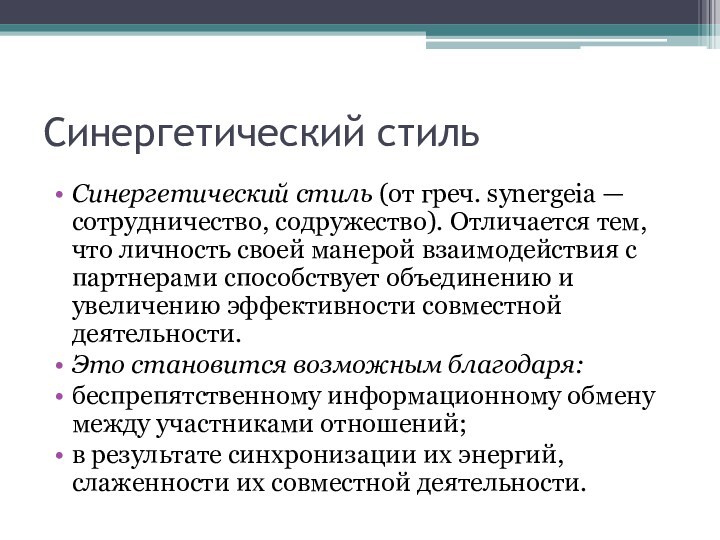 Синергетический стиль

• Синергетический стиль (от греч. synergeia — сотрудничество, содружество). Отличается тем, что личность своей манерой взаимодействия с партнерами способствует объединению и увеличению эффективности совместной деятельности.
• Это становится возможным благодаря:
• беспрепятственному информационному обмену между участниками отношений;
• в результате синхронизации их энергий, слаженности их совместной деятельности.